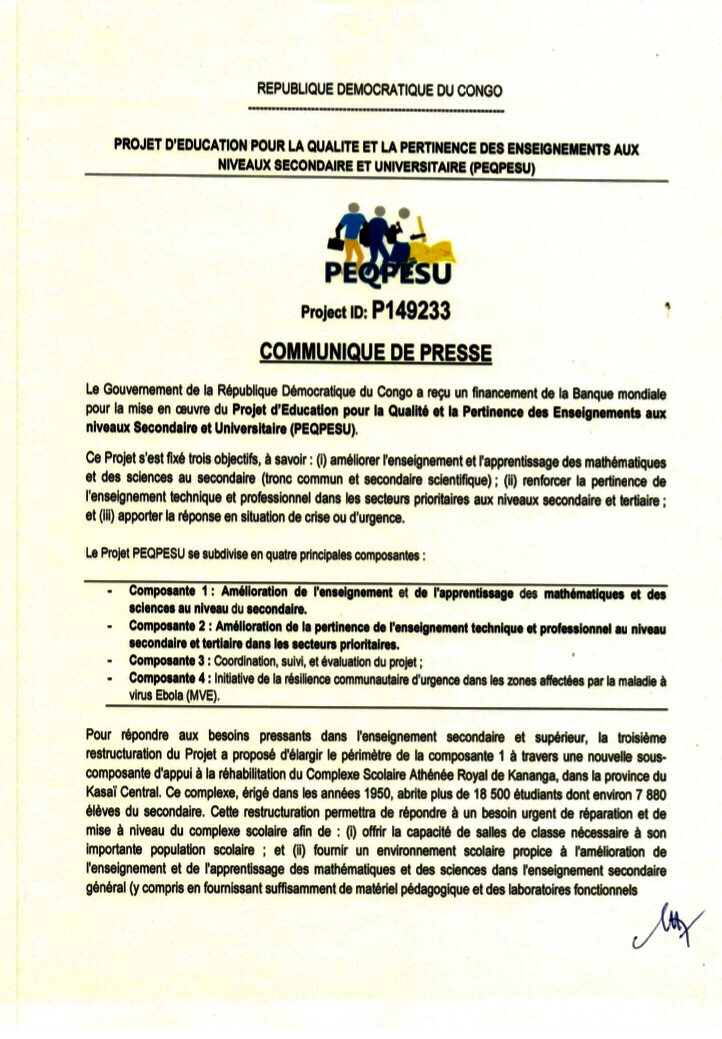 REPUBLIQUE DEMOCRATIQUE DU CONGO

PROJET D'EDUCATION POUR LA QUALITE ET LA PERTINENCE DES ENSEIGNEMENTS AUX NIVEAUX SECONDAIRE ET UNIVERSITAIRE (PEQPESU)

PEQPESU

Project ID: P149233

COMMUNIQUE DE PRESSE

Le Gouvernement de la République Démocratique du Congo a reçu un financement de la Banque mondiale pour la mise en œuvre du Projet d'Education pour la Qualité et la Pertinence des Enseignements aux niveaux Secondaire et Universitaire (PEQPESU).

Ce Projet s'est fixé trois objectifs, à savoir : (i) améliorer l'enseignement et l'apprentissage des mathématiques et des sciences au secondaire (tronc commun et secondaire scientifique) ; (ii) renforcer la pertinence de l'enseignement technique et professionnel dans les secteurs prioritaires aux niveaux secondaire et tertiaire ; et (iii) apporter la réponse en situation de crise ou d'urgence.

Le Projet PEQPESU se subdivise en quatre principales composantes :

- Composante 1 : Amélioration de l'enseignement et de l'apprentissage des mathématiques et des sciences au niveau du secondaire.
- Composante 2 : Amélioration de la pertinence de l'enseignement technique et professionnel au niveau secondaire et tertiaire dans les secteurs prioritaires.
- Composante 3 : Coordination, suivi, et évaluation du projet ;
- Composante 4 : Initiative de la résilience communautaire d'urgence dans les zones affectées par la maladie à virus Ebola (MVE).

Pour répondre aux besoins pressants dans l'enseignement secondaire et supérieur, la troisième restructuration du Projet a proposé d'élargir le périmètre de la composante 1 à travers une nouvelle sous-composante d'appui à la réhabilitation du Complexe Scolaire Athénée Royal de Kananga, dans la province du Kasaï Central. Ce complexe, érigé dans les années 1950, abrite plus de 18 500 étudiants dont environ 7 880 élèves du secondaire. Cette restructuration permettra de répondre à un besoin urgent de réparation et de mise à niveau du complexe scolaire afin de : (i) offrir la capacité de salles de classe nécessaire à son importante population scolaire ; et (ii) fournir un environnement scolaire propice à l'amélioration de l'enseignement et de l'apprentissage des mathématiques et des sciences dans l'enseignement secondaire général (y compris en fournissant suffisamment de matériel pédagogique et des laboratoires fonctionnels